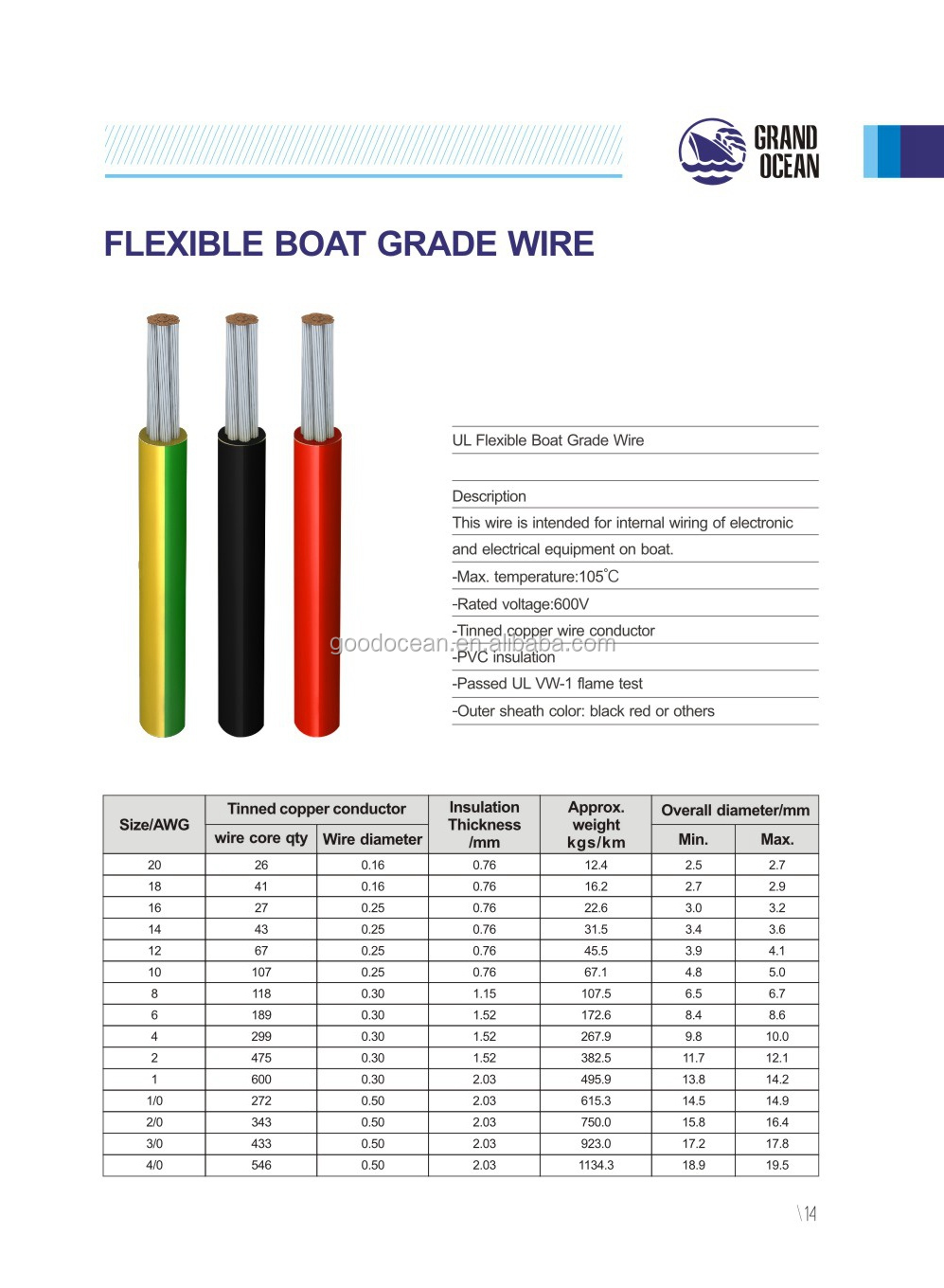 GRAND OCEAN

FLEXIBLE BOAT GRADE WIRE

UL Flexible Boat Grade Wire

Description

This wire is intended for internal wiring of electronic and electrical equipment on boat.

-Max. temperature:105°C

-Rated voltage:600V

-Tinned copper wire conductor

goodocean.en.alibaba.com

-PVC insulation

-Passed UL VW-1 flame test

-Outer sheath color: black red or others

| Size/AWG | Tinned copper conductor wire core qty | Tinned copper conductor Wire diameter | Insulation Thickness /mm | Approx. weight kgs/km | Overall diameter/mm Min. | Overall diameter/mm Max. |
|---|---|---|---|---|---|---|
| 20 | 26 | 0.16 | 0.76 | 12.4 | 2.5 | 2.7 |
| 18 | 41 | 0.16 | 0.76 | 16.2 | 2.7 | 2.9 |
| 16 | 27 | 0.25 | 0.76 | 22.6 | 3.0 | 3.2 |
| 14 | 43 | 0.25 | 0.76 | 31.5 | 3.4 | 3.6 |
| 12 | 67 | 0.25 | 0.76 | 45.5 | 3.9 | 4.1 |
| 10 | 107 | 0.25 | 0.76 | 67.1 | 4.8 | 5.0 |
| 8 | 118 | 0.30 | 1.15 | 107.5 | 6.5 | 6.7 |
| 6 | 189 | 0.30 | 1.52 | 172.6 | 8.4 | 8.6 |
| 4 | 299 | 0.30 | 1.52 | 267.9 | 9.8 | 10.0 |
| 2 | 475 | 0.30 | 1.52 | 382.5 | 11.7 | 12.1 |
| 1 | 600 | 0.30 | 2.03 | 495.9 | 13.8 | 14.2 |
| 1/0 | 272 | 0.50 | 2.03 | 615.3 | 14.5 | 14.9 |
| 2/0 | 343 | 0.50 | 2.03 | 750.0 | 15.8 | 16.4 |
| 3/0 | 433 | 0.50 | 2.03 | 923.0 | 17.2 | 17.8 |
| 4/0 | 546 | 0.50 | 2.03 | 1134.3 | 18.9 | 19.5 |

\14